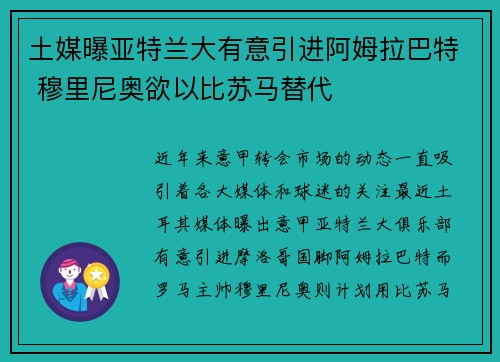 土媒曝亚特兰大有意引进阿姆拉巴特 穆里尼奥欲以比苏马替代

近年来意甲转会市场的动态一直吸引着各大媒体和球迷的关注最近土耳其媒体曝出意甲亚特兰大俱乐部有意引进摩洛哥国脚阿姆拉巴特而罗马主帅穆里尼奥则计划用比苏马